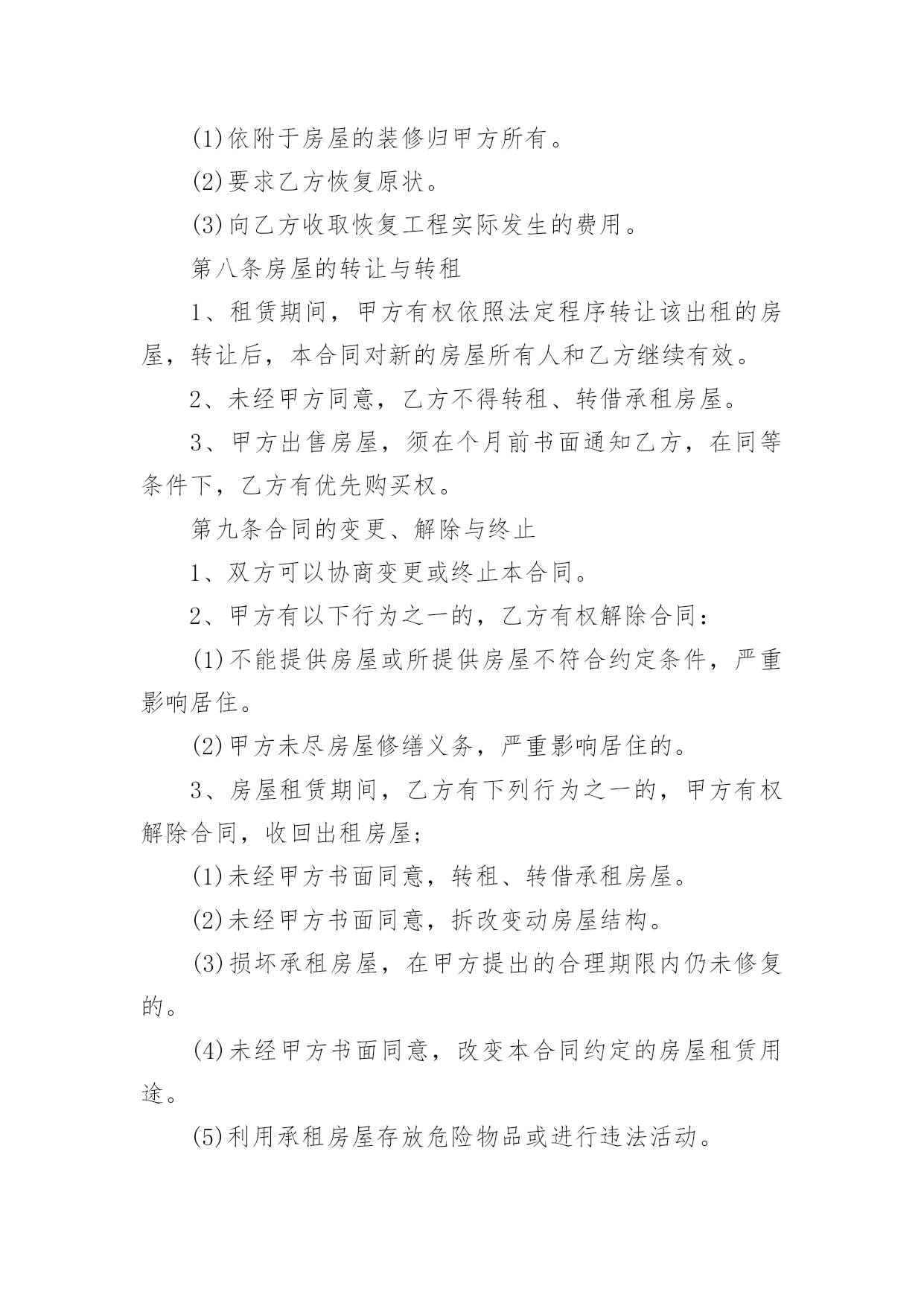 (1)依附于房屋的装修归甲方所有。

(2)要求乙方恢复原状。

(3)向乙方收取恢复工程实际发生的费用。

第八条房屋的转让与转租

1、租赁期间，甲方有权依照法定程序转让该出租的房屋，转让后，本合同对新的房屋所有人和乙方继续有效。

2、未经甲方同意，乙方不得转租、转借承租房屋。

3、甲方出售房屋，须在个月前书面通知乙方，在同等条件下，乙方有优先购买权。

第九条合同的变更、解除与终止

1、双方可以协商变更或终止本合同。

2、甲方有以下行为之一的，乙方有权解除合同：

(1)不能提供房屋或所提供房屋不符合约定条件，严重影响居住。

(2)甲方未尽房屋修缮义务，严重影响居住的。

3、房屋租赁期间，乙方有下列行为之一的，甲方有权解除合同，收回出租房屋;

(1)未经甲方书面同意，转租、转借承租房屋。

(2)未经甲方书面同意，拆改变动房屋结构。

(3)损坏承租房屋，在甲方提出的合理期限内仍未修复的。

(4)未经甲方书面同意，改变本合同约定的房屋租赁用途。

(5)利用承租房屋存放危险物品或进行违法活动。